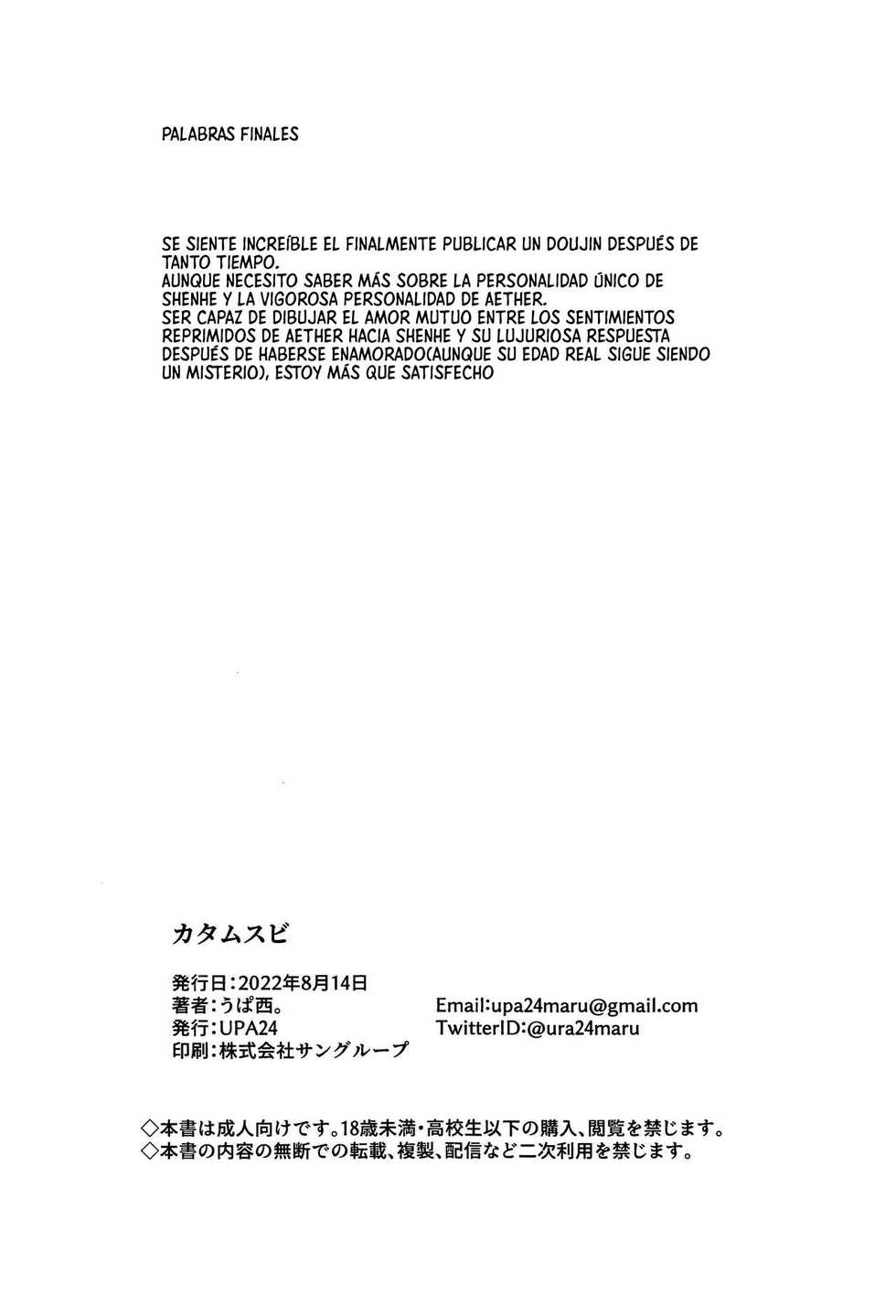 PALABRAS FINALES

SE SIENTE INCREÍBLE EL FINALMENTE PUBLICAR UN DOUJIN DESPUÉS DE TANTO TIEMPO.
AUNQUE NECESITO SABER MÁS SOBRE LA PERSONALIDAD ÚNICO DE SHENHE Y LA VIGOROSA PERSONALIDAD DE AETHER.
SER CAPAZ DE DIBUJAR EL AMOR MUTUO ENTRE LOS SENTIMIENTOS REPRIMIDOS DE AETHER HACIA SHENHE Y SU LUJURIOSA RESPUESTA DESPUÉS DE HABERSE ENAMORADO(AUNQUE SU EDAD REAL SIGUE SIENDO UN MISTERIO), ESTOY MÁS QUE SATISFECHO

カタムスビ

発行日:2022年8月14日
著者:うぱ西。
発行:UPA24
印刷:株式会社サングループ

Email:upa24maru@gmail.com
TwitterID:@ura24maru

◇本書は成人向けです。18歳未満・高校生以下の購入、閲覧を禁じます。
◇本書の内容の無断での転載、複製、配信など二次利用を禁じます。